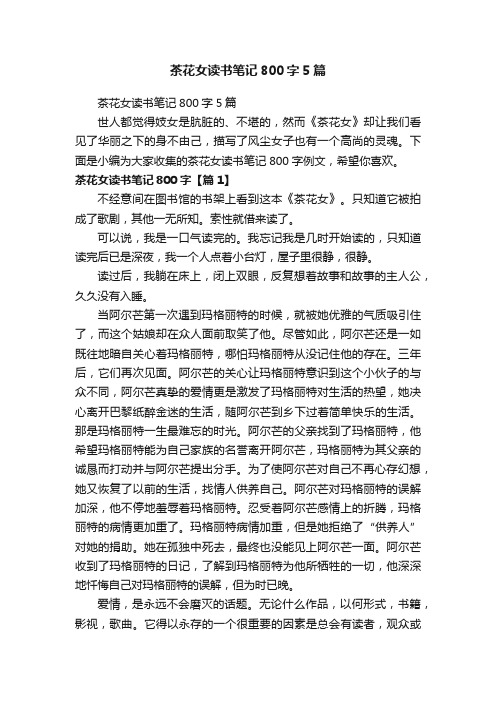 茶花女读书笔记800字5篇

茶花女读书笔记800字5篇

世人都觉得妓女是肮脏的、不堪的，然而《茶花女》却让我们看见了华丽之下的身不由己，描写了风尘女子也有一个高尚的灵魂。下面是小编为大家收集的茶花女读书笔记800字例文，希望你喜欢。

茶花女读书笔记800字【篇1】

不经意间在图书馆的书架上看到这本《茶花女》。只知道它被拍成了歌剧，其他一无所知。索性就借来读了。

可以说，我是一口气读完的。我忘记我是几时开始读的，只知道读完后已是深夜，我一个人点着小台灯，屋子里很静，很静。

读过后，我躺在床上，闭上双眼，反复想着故事和故事的主人公，久久没有入睡。

当阿尔芒第一次遇到玛格丽特的时候，就被她优雅的气质吸引住了，而这个姑娘却在众人面前取笑了他。尽管如此，阿尔芒还是一如既往地暗自关心着玛格丽特，哪怕玛格丽特从没记住他的存在。三年后，它们再次见面。阿尔芒的关心让玛格丽特意识到这个小伙子的与众不同，阿尔芒真挚的爱情更是激发了玛格丽特对生活的热望，她决心离开巴黎纸醉金迷的生活，随阿尔芒到乡下过着简单快乐的生活。那是玛格丽特一生最难忘的时光。阿尔芒的父亲找到了玛格丽特，他希望玛格丽特能为自己家族的名誉离开阿尔芒，玛格丽特为其父亲的诚恳而打动并与阿尔芒提出分手。为了使阿尔芒对自己不再心存幻想，她又恢复了以前的生活，找情人供养自己。阿尔芒对玛格丽特的误解加深，他不停地羞辱着玛格丽特。忍受着阿尔芒感情上的折腾，玛格丽特的病情更加重了。玛格丽特病情加重，但是她拒绝了“供养人”对她的捐助。她在孤独中死去，最终也没能见上阿尔芒一面。阿尔芒收到了玛格丽特的日记，了解到玛格丽特为他所牺牲的一切，他深深地忏悔自己对玛格丽特的误解，但为时已晚。

爱情，是永远不会磨灭的话题。无论什么作品，以何形式，书籍，影视，歌曲。它得以永存的一个很重要的因素是总会有读者，观众或